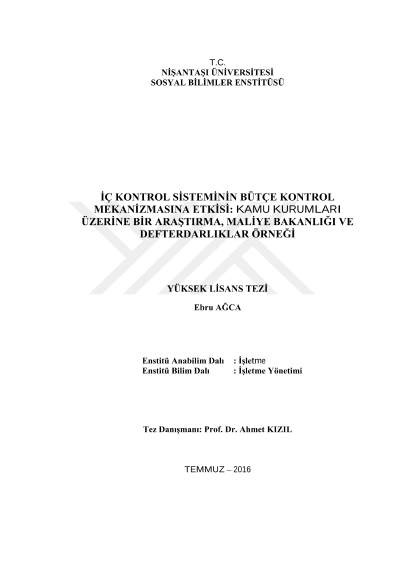 T.C.
NİŞANTAŞI ÜNİVERSİTESİ
SOSYAL BİLİMLER ENSTİTÜSÜ

İÇ KONTROL SİSTEMİNİN BÜTÇE KONTROL MEKANİZMASINA ETKİSİ: KAMU KURUMLARI ÜZERİNE BİR ARAŞTIRMA, MALİYE BAKANLIĞI VE DEFTERDARLIKLAR ÖRNEĞİ

YÜKSEK LİSANS TEZİ

Ebru AĞCA

Enstitü Anabilim Dalı : İşletme
Enstitü Bilim Dalı : İşletme Yönetimi

Tez Danışmanı: Prof. Dr. Ahmet KIZIL

TEMMUZ – 2016